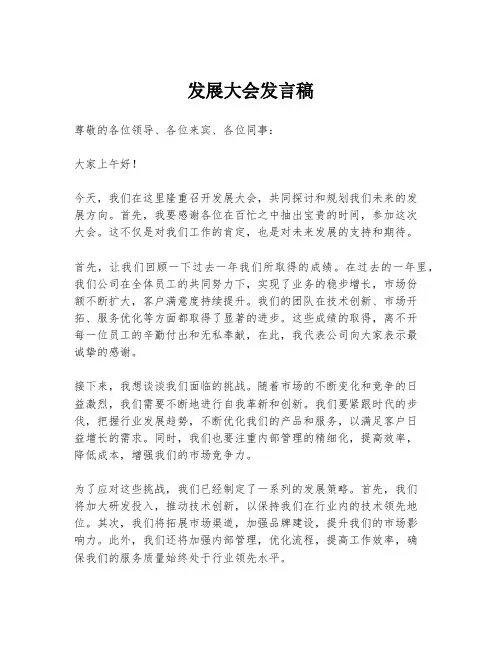 发展大会发言稿

尊敬的各位领导、各位来宾、各位同事：

大家上午好！

今天，我们在这里隆重召开发展大会，共同探讨和规划我们未来的发展方向。首先，我要感谢各位在百忙之中抽出宝贵的时间，参加这次大会。这不仅是对我们工作的肯定，也是对未来发展的支持和期待。

首先，让我们回顾一下过去一年我们所取得的成绩。在过去的一年里，我们公司在全体员工的共同努力下，实现了业务的稳步增长，市场份额不断扩大，客户满意度持续提升。我们的团队在技术创新、市场开拓、服务优化等方面都取得了显著的进步。这些成绩的取得，离不开每一位员工的辛勤付出和无私奉献，在此，我代表公司向大家表示最诚挚的感谢。

接下来，我想谈谈我们面临的挑战。随着市场的不断变化和竞争的日益激烈，我们需要不断地进行自我革新和创新。我们要紧跟时代的步伐，把握行业发展趋势，不断优化我们的产品和服务，以满足客户日益增长的需求。同时，我们也要注重内部管理的精细化，提高效率，降低成本，增强我们的市场竞争力。

为了应对这些挑战，我们已经制定了一系列的发展策略。首先，我们将加大研发投入，推动技术创新，以保持我们在行业内的技术领先地位。其次，我们将拓展市场渠道，加强品牌建设，提升我们的市场影响力。此外，我们还将加强内部管理，优化流程，提高工作效率，确保我们的服务质量始终处于行业领先水平。